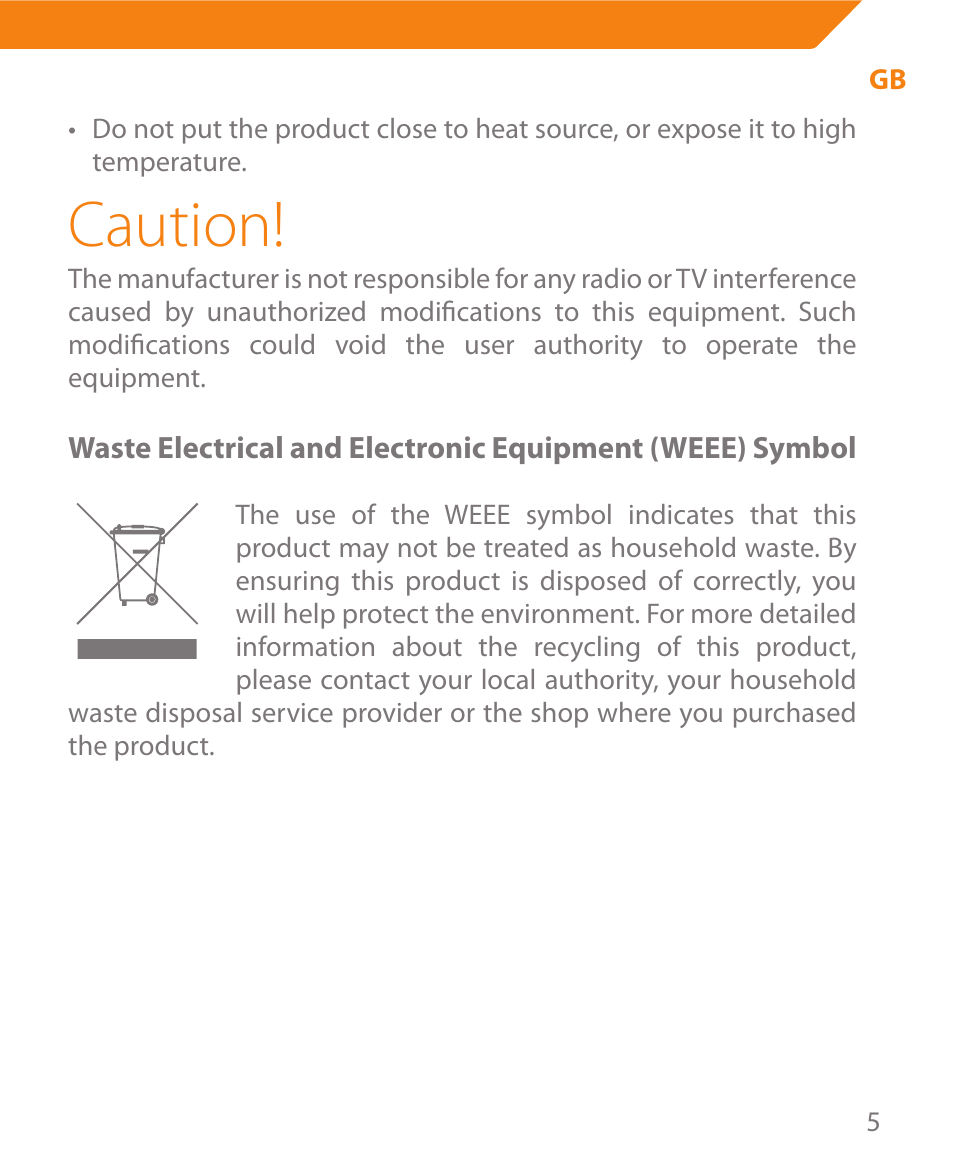 GB

• Do not put the product close to heat source, or expose it to high temperature.

Caution!

The manufacturer is not responsible for any radio or TV interference caused by unauthorized modifications to this equipment. Such modifications could void the user authority to operate the equipment.

Waste Electrical and Electronic Equipment (WEEE) Symbol

The use of the WEEE symbol indicates that this product may not be treated as household waste. By ensuring this product is disposed of correctly, you will help protect the environment. For more detailed information about the recycling of this product, please contact your local authority, your household waste disposal service provider or the shop where you purchased the product.

5